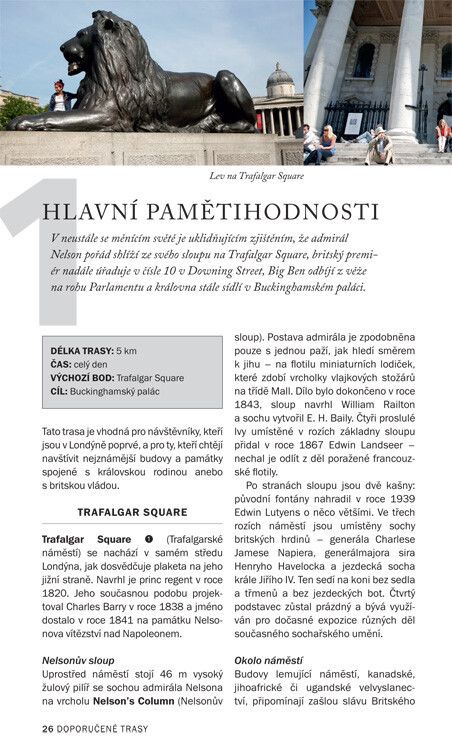 Lev na Trafalgar Square

1

HLAVNÍ PAMĚTIHODNOSTI

V neustále se měnícím světě je uklidňujícím zjištěním, že admirál Nelson pořád shlíží ze svého sloupu na Trafalgar Square, britský premiér nadále úřaduje v čísle 10 v Downing Street, Big Ben odbíjí z věže na rohu Parlamentu a královna stále sídlí v Buckinghamském paláci.

DÉLKA TRASY: 5 km
ČAS: celý den
VÝCHOZÍ BOD: Trafalgar Square
CÍL: Buckinghamský palác

Tato trasa je vhodná pro návštěvníky, kteří jsou v Londýně poprvé, a pro ty, kteří chtějí navštívit nejznámější budovy a památky spojené s královskou rodinou anebo s britskou vládou.

TRAFALGAR SQUARE

Trafalgar Square ❶ (Trafalgarské náměstí) se nachází v samém středu Londýna, jak dosvědčuje plaketa na jeho jižní straně. Navrhl je princ regent v roce 1820. Jeho současnou podobu projektoval Charles Barry v roce 1838 a jméno dostalo v roce 1841 na památku Nelsonova vítězství nad Napoleonem.

Nelsonův sloup
Uprostřed náměstí stojí 46 m vysoký žulový pilíř se sochou admirála Nelsona na vrcholu Nelson's Column (Nelsonův sloup). Postava admirála je zpodobněna pouze s jednou paží, jak hledí směrem k jihu – na flotilu miniaturních lodiček, které zdobí vrcholky vlajkových stožárů na třídě Mall. Dílo bylo dokončeno v roce 1843, sloup navrhl William Railton a sochu vytvořil E. H. Baily. Čtyři proslulé lvy umístěné v rozích základny sloupu přidal v roce 1867 Edwin Landseer – nechal je odlít z děl poražené francouzské flotily.

Po stranách sloupu jsou dvě kašny: původní fontány nahradil v roce 1939 Edwin Lutyens o něco většími. Ve třech rozích náměstí jsou umístěny sochy britských hrdinů – generála Charlese Jamese Napiera, generálmajora sira Henryho Havelocka a jezdecká socha krále Jiřího IV. Ten sedí na koni bez sedla a třmenů a bez jezdeckých bot. Čtvrtý podstavec zůstal prázdný a bývá využíván pro dočasné expozice různých děl současného sochařského umění.

Okolo náměstí
Budovy lemující náměstí, kanadské, jihoafrické či ugandské velvyslanectví, připomínají zašlou slávu Britského

26 DOPORUČENÉ TRASY